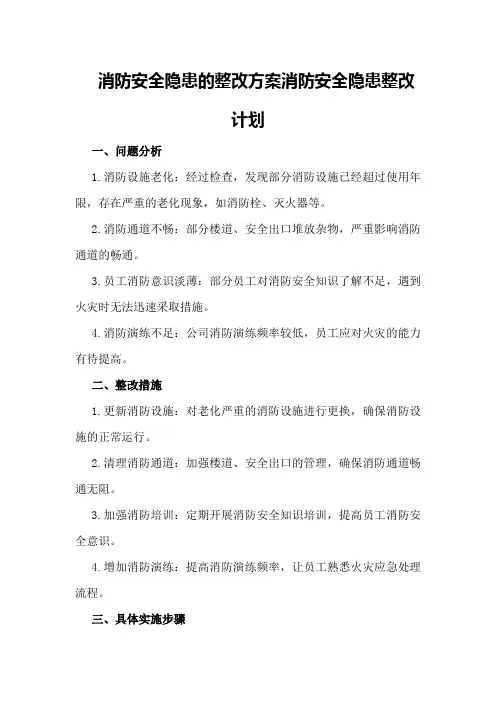 消防安全隐患的整改方案消防安全隐患整改计划

一、问题分析

1.消防设施老化：经过检查，发现部分消防设施已经超过使用年限，存在严重的老化现象，如消防栓、灭火器等。

2.消防通道不畅：部分楼道、安全出口堆放杂物，严重影响消防通道的畅通。

3.员工消防意识淡薄：部分员工对消防安全知识了解不足，遇到火灾时无法迅速采取措施。

4.消防演练不足：公司消防演练频率较低，员工应对火灾的能力有待提高。

二、整改措施

1.更新消防设施：对老化严重的消防设施进行更换，确保消防设施的正常运行。

2.清理消防通道：加强楼道、安全出口的管理，确保消防通道畅通无阻。

3.加强消防培训：定期开展消防安全知识培训，提高员工消防安全意识。

4.增加消防演练：提高消防演练频率，让员工熟悉火灾应急处理流程。

三、具体实施步骤